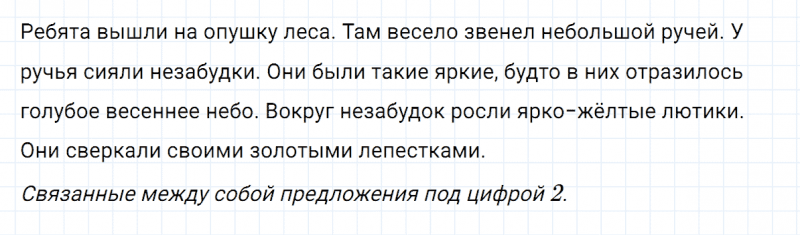 Ребята вышли на опушку леса. Там весело звенел небольшой ручей. У ручья сияли незабудки. Они были такие яркие, будто в них отразилось голубое весеннее небо. Вокруг незабудок росли ярко-жёлтые лютики. Они сверкали своими золотыми лепестками.

Связанные между собой предложения под цифрой 2.